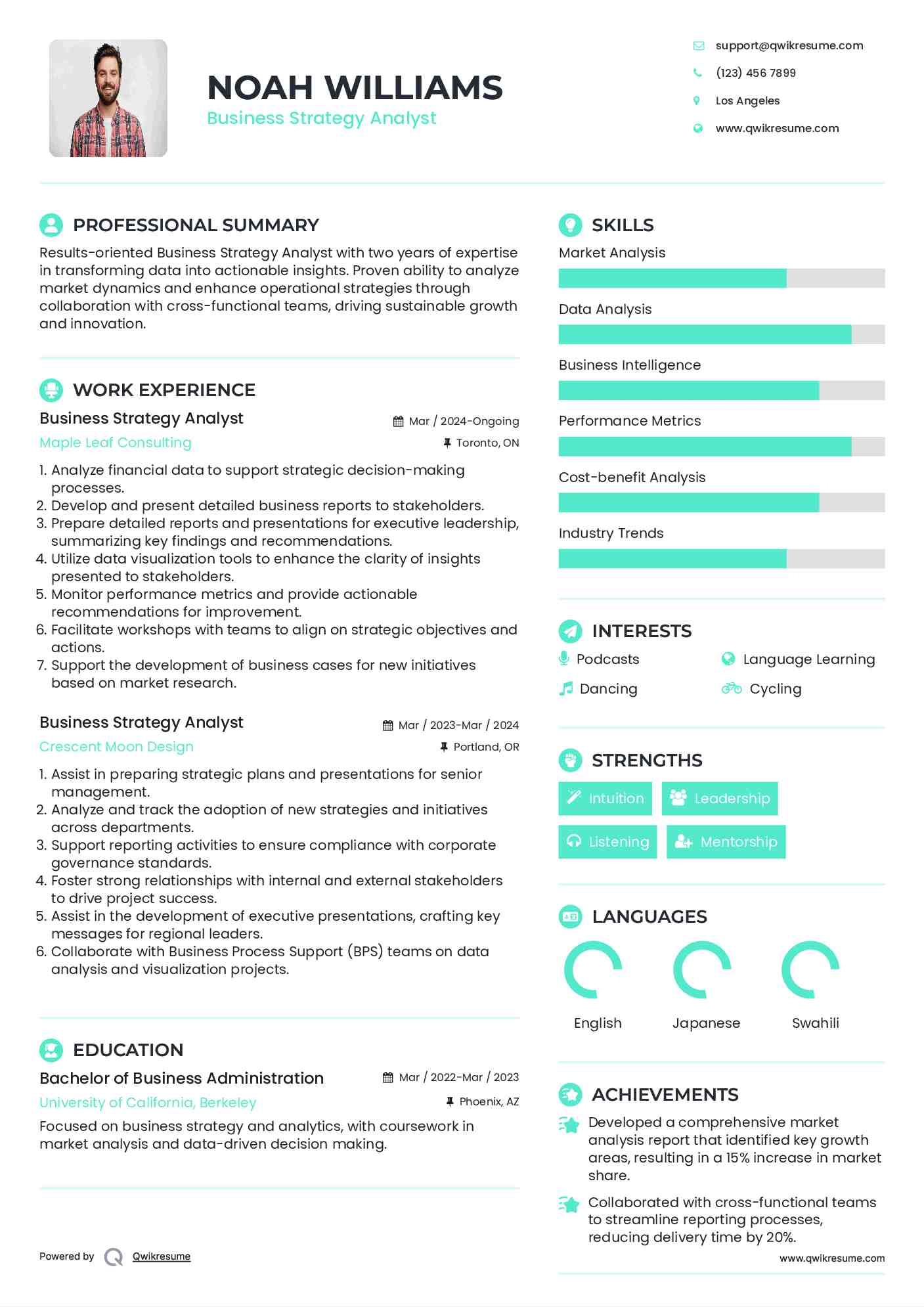 NOAH WILLIAMS
Business Strategy Analyst

support@qwikresume.com
(123) 456 7899
Los Angeles
www.qwikresume.com

PROFESSIONAL SUMMARY

Results-oriented Business Strategy Analyst with two years of expertise in transforming data into actionable insights. Proven ability to analyze market dynamics and enhance operational strategies through collaboration with cross-functional teams, driving sustainable growth and innovation.

WORK EXPERIENCE

Business Strategy Analyst
Mar / 2024-Ongoing
Maple Leaf Consulting
Toronto, ON

1. Analyze financial data to support strategic decision-making processes.
2. Develop and present detailed business reports to stakeholders.
3. Prepare detailed reports and presentations for executive leadership, summarizing key findings and recommendations.
4. Utilize data visualization tools to enhance the clarity of insights presented to stakeholders.
5. Monitor performance metrics and provide actionable recommendations for improvement.
6. Facilitate workshops with teams to align on strategic objectives and actions.
7. Support the development of business cases for new initiatives based on market research.

Business Strategy Analyst
Mar / 2023-Mar / 2024
Crescent Moon Design
Portland, OR

1. Assist in preparing strategic plans and presentations for senior management.
2. Analyze and track the adoption of new strategies and initiatives across departments.
3. Support reporting activities to ensure compliance with corporate governance standards.
4. Foster strong relationships with internal and external stakeholders to drive project success.
5. Assist in the development of executive presentations, crafting key messages for regional leaders.
6. Collaborate with Business Process Support (BPS) teams on data analysis and visualization projects.

EDUCATION

Bachelor of Business Administration
Mar / 2022-Mar / 2023
University of California, Berkeley
Phoenix, AZ

Focused on business strategy and analytics, with coursework in market analysis and data-driven decision making.

Powered by Qwikresume

SKILLS

Market Analysis
Data Analysis
Business Intelligence
Performance Metrics
Cost-benefit Analysis
Industry Trends

INTERESTS

Podcasts
Language Learning
Dancing
Cycling

STRENGTHS

Intuition
Leadership
Listening
Mentorship

LANGUAGES

English
Japanese
Swahili

ACHIEVEMENTS

Developed a comprehensive market analysis report that identified key growth areas, resulting in a 15% increase in market share.

Collaborated with cross-functional teams to streamline reporting processes, reducing delivery time by 20%.

www.qwikresume.com